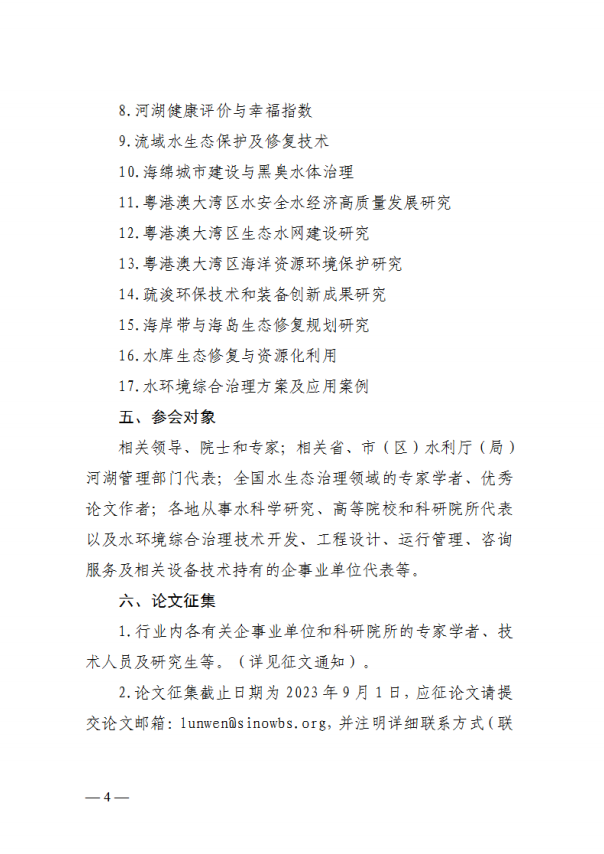 8. 河湖健康评价与幸福指数

9. 流域水生态保护及修复技术

10. 海绵城市建设与黑臭水体治理

11. 粤港澳大湾区水安全水经济高质量发展研究

12. 粤港澳大湾区生态水网建设研究

13. 粤港澳大湾区海洋资源环境保护研究

14. 疏浚环保技术和装备创新成果研究

15. 海岸带与海岛生态修复规划研究

16. 水库生态修复与资源化利用

17. 水环境综合治理方案及应用案例

五、参会对象

相关领导、院士和专家；相关省、市（区）水利厅（局）河湖管理部门代表；全国水生态治理领域的专家学者、优秀论文作者；各地从事水科学研究、高等院校和科研院所代表以及水环境综合治理技术开发、工程设计、运行管理、咨询服务及相关设备技术持有的企事业单位代表等。

六、论文征集

1. 行业内各有关企事业单位和科研院所的专家学者、技术人员及研究生等。（详见征文通知）。

2. 论文征集截止日期为 2023 年 9 月 1 日，应征论文请提交论文邮箱：lunwen@sinowbs.org，并注明详细联系方式（联

— 4 —